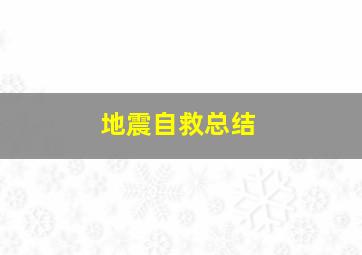 地震自救总结